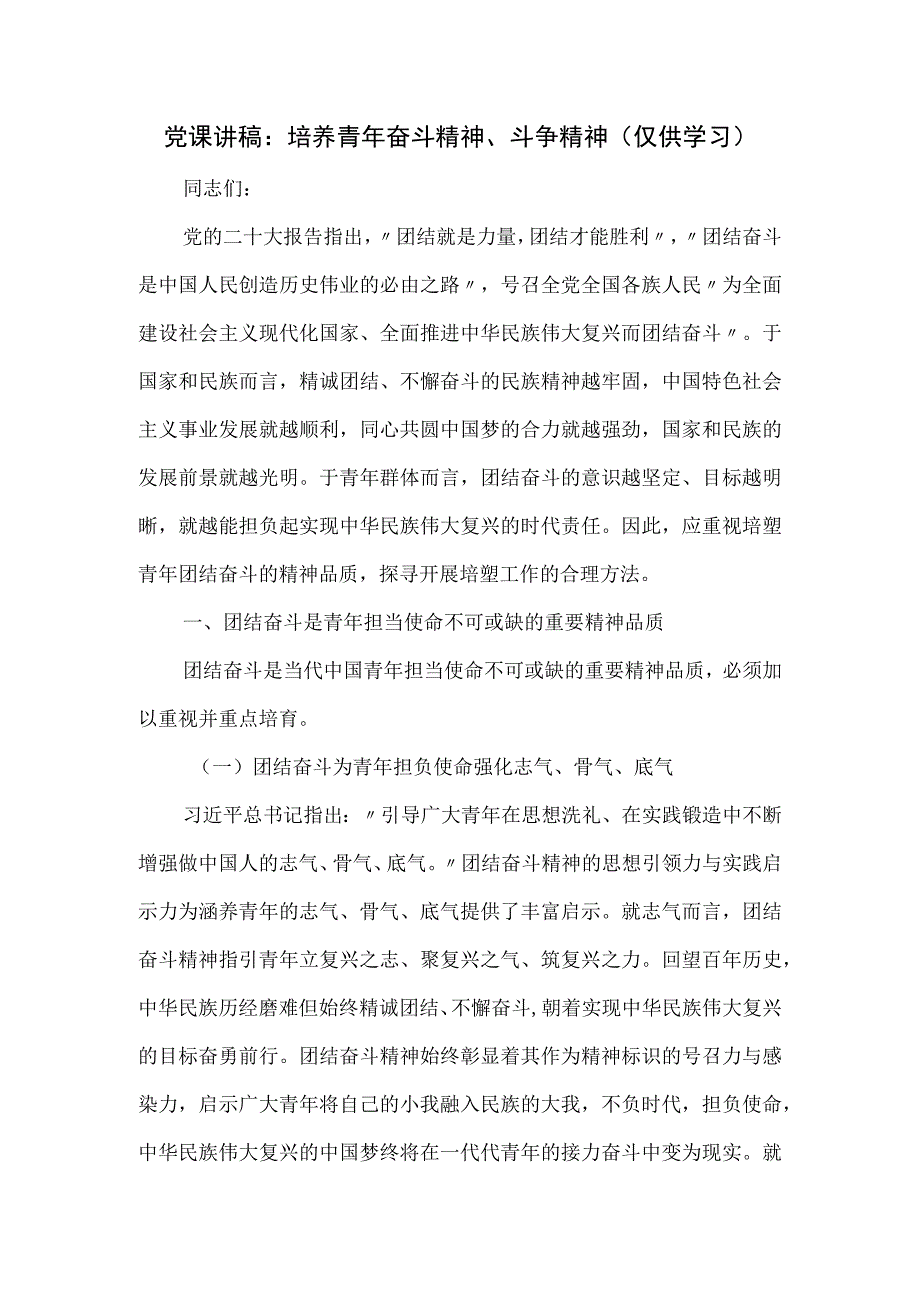 党课讲稿：培养青年奋斗精神、斗争精神（仅供学习）

同志们：

党的二十大报告指出，〃团结就是力量，团结才能胜利〃，〃团结奋斗是中国人民创造历史伟业的必由之路〃，号召全党全国各族人民〃为全面建设社会主义现代化国家、全面推进中华民族伟大复兴而团结奋斗〃。于国家和民族而言，精诚团结、不懈奋斗的民族精神越牢固，中国特色社会主义事业发展就越顺利，同心共圆中国梦的合力就越强劲，国家和民族的发展前景就越光明。于青年群体而言，团结奋斗的意识越坚定、目标越明晰，就越能担负起实现中华民族伟大复兴的时代责任。因此，应重视培塑青年团结奋斗的精神品质，探寻开展培塑工作的合理方法。

一、团结奋斗是青年担当使命不可或缺的重要精神品质

团结奋斗是当代中国青年担当使命不可或缺的重要精神品质，必须加以重视并重点培育。

（一）团结奋斗为青年担负使命强化志气、骨气、底气

习近平总书记指出：〃引导广大青年在思想洗礼、在实践锻造中不断增强做中国人的志气、骨气、底气。〃团结奋斗精神的思想引领力与实践启示力为涵养青年的志气、骨气、底气提供了丰富启示。就志气而言，团结奋斗精神指引青年立复兴之志、聚复兴之气、筑复兴之力。回望百年历史，中华民族历经磨难但始终精诚团结、不懈奋斗，朝着实现中华民族伟大复兴的目标奋勇前行。团结奋斗精神始终彰显着其作为精神标识的号召力与感染力，启示广大青年将自己的小我融入民族的大我，不负时代，担负使命，中华民族伟大复兴的中国梦终将在一代代青年的接力奋斗中变为现实。就